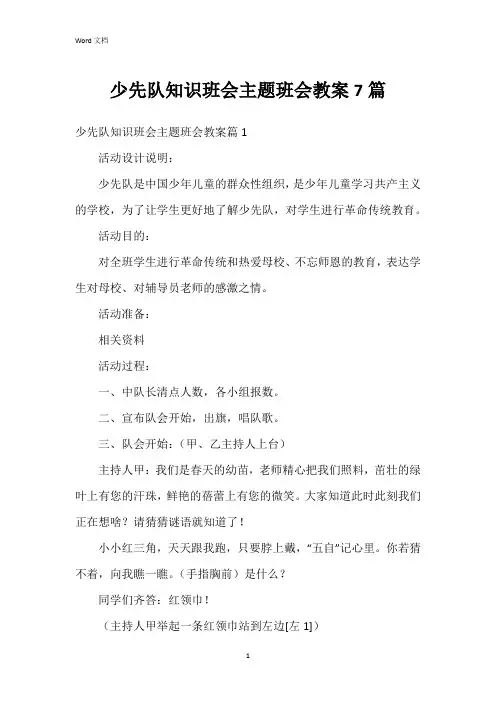 Word 文档

少先队知识班会主题班会教案 7 篇

少先队知识班会主题班会教案篇 1

活动设计说明:

少先队是中国少年儿童的群众性组织，是少年儿童学习共产主义的学校，为了让学生更好地了解少先队，对学生进行革命传统教育。

活动目的:

对全班学生进行革命传统和热爱母校、不忘师恩的教育，表达学生对母校、对辅导员老师的感激之情。

活动准备:

相关资料

活动过程:

一、中队长清点人数，各小组报数。

二、宣布队会开始，出旗，唱队歌。

三、队会开始:（甲、乙主持人上台）

主持人甲：我们是春天的幼苗，老师精心把我们照料，茁壮的绿叶上有您的汗珠，鲜艳的蓓蕾上有您的微笑。大家知道此时此刻我们正在想啥？请猜猜谜语就知道了！

小小红三角，天天跟我跑，只要脖上戴，“五自”记心里。你若猜不着，向我瞧一瞧。（手指胸前）是什么？

同学们齐答：红领巾！

（主持人甲举起一条红领巾站到左边[左 1]）

1